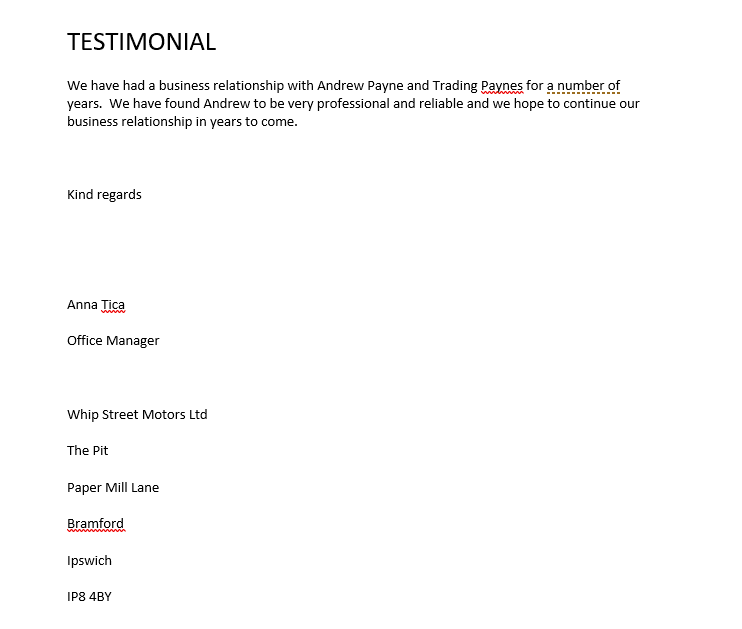 TESTIMONIAL

We have had a business relationship with Andrew Payne and Trading Paynes for a number of years. We have found Andrew to be very professional and reliable and we hope to continue our business relationship in years to come.

Kind regards

Anna Tica

Office Manager

Whip Street Motors Ltd

The Pit

Paper Mill Lane

Bramford

Ipswich

IP8 4BY